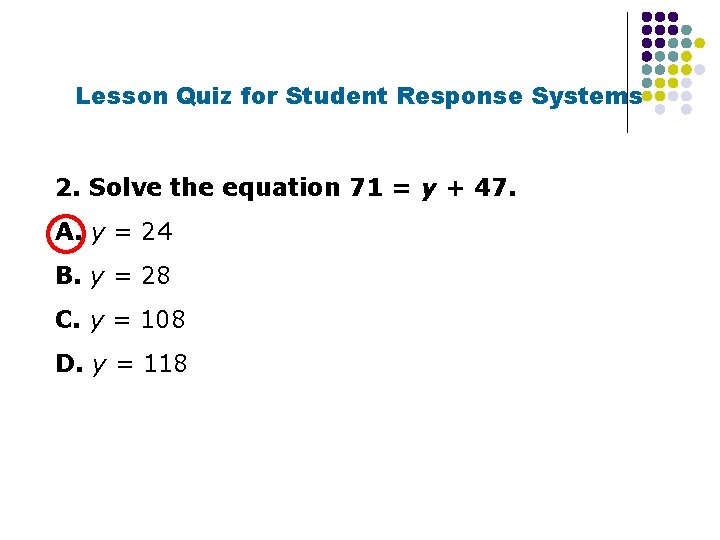 Lesson Quiz for Student Response Systems

2. Solve the equation $71 = y + 47$.

A. $y = 24$

B. $y = 28$

C. $y = 108$

D. $y = 118$